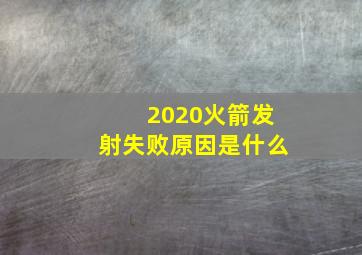 2020火箭发射失败原因是什么